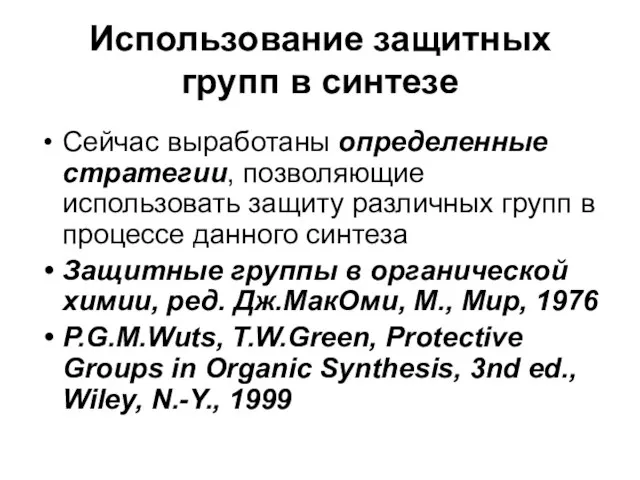 Использование защитных групп в синтезе

• Сейчас выработаны определенные стратегии, позволяющие использовать защиту различных групп в процессе данного синтеза

• Защитные группы в органической химии, ред. Дж.МакОми, М., Мир, 1976

• P.G.M.Wuts, T.W.Green, Protective Groups in Organic Synthesis, 3nd ed., Wiley, N.-Y., 1999